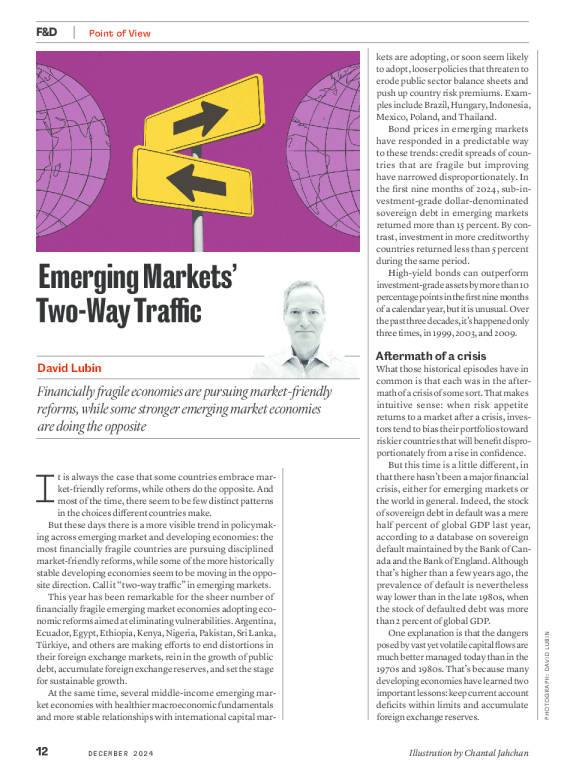 F&D | Point of View

Emerging Markets' Two-Way Traffic

David Lubin

Financially fragile economies are pursuing market-friendly reforms, while some stronger emerging market economies are doing the opposite

It is always the case that some countries embrace market-friendly reforms, while others do the opposite. And most of the time, there seem to be few distinct patterns in the choices different countries make.

But these days there is a more visible trend in policymaking across emerging market and developing economies: the most financially fragile countries are pursuing disciplined market-friendly reforms, while some of the more historically stable developing economies seem to be moving in the opposite direction. Call it "two-way traffic" in emerging markets.

This year has been remarkable for the sheer number of financially fragile emerging market economies adopting economic reforms aimed at eliminating vulnerabilities. Argentina, Ecuador, Egypt, Ethiopia, Kenya, Nigeria, Pakistan, Sri Lanka, Türkiye, and others are making efforts to end distortions in their foreign exchange markets, rein in the growth of public debt, accumulate foreign exchange reserves, and set the stage for sustainable growth.

At the same time, several middle-income emerging market economies with healthier macroeconomic fundamentals and more stable relationships with international capital markets are adopting, or soon seem likely to adopt, looser policies that threaten to erode public sector balance sheets and push up country risk premiums. Examples include Brazil, Hungary, Indonesia, Mexico, Poland, and Thailand.

Bond prices in emerging markets have responded in a predictable way to these trends: credit spreads of countries that are fragile but improving have narrowed disproportionately. In the first nine months of 2024, sub-investment-grade dollar-denominated sovereign debt in emerging markets returned more than 15 percent. By contrast, investment in more creditworthy countries returned less than 5 percent during the same period.

High-yield bonds can outperform investment-grade assets by more than 10 percentage points in the first nine months of a calendar year, but it is unusual. Over the past three decades, it's happened only three times, in 1999, 2003, and 2009.

Aftermath of a crisis

What those historical episodes have in common is that each was in the aftermath of a crisis of some sort. That makes intuitive sense: when risk appetite returns to a market after a crisis, investors tend to bias their portfolios toward riskier countries that will benefit disproportionately from a rise in confidence.

But this time is a little different, in that there hasn't been a major financial crisis, either for emerging markets or the world in general. Indeed, the stock of sovereign debt in default was a mere half percent of global GDP last year, according to a database on sovereign default maintained by the Bank of Canada and the Bank of England. Although that's higher than a few years ago, the prevalence of default is nevertheless way lower than in the late 1980s, when the stock of defaulted debt was more than 2 percent of global GDP.

One explanation is that the dangers posed by vast yet volatile capital flows are much better managed today than in the 1970s and 1980s. That's because many developing economies have learned two important lessons: keep current account deficits within limits and accumulate foreign exchange reserves.

PHOTOGRAPH: DAVID LUBIN

12 DECEMBER 2024 Illustration by Chantal Jahchan